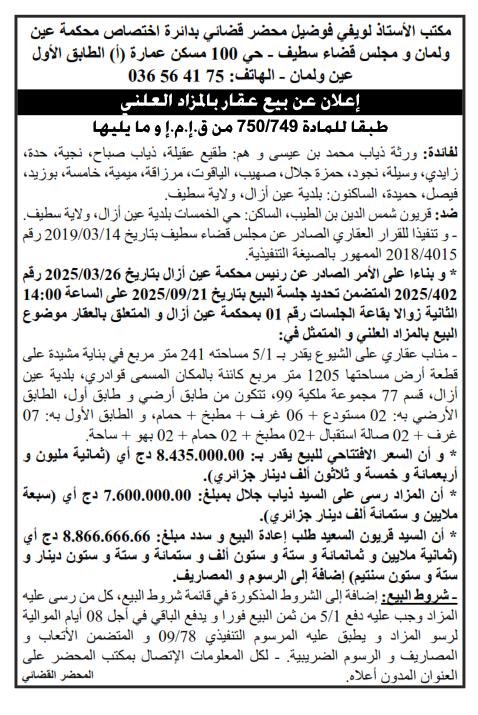 مكتب الأستاذ لويفي فوضيل محضر قضائي بدائرة اختصاص محكمة عين ولمان و مجلس قضاء سطيف - حي 100 مسكن عمارة (أ) الطابق الأول عين ولمان - الهاتف: 75 41 56 036

إعلان عن بيع عقار بالمزاد العلني

طبقا للمادة 750/749 من ق.إ.م.إ و ما يليها

لفائدة: ورثة ذياب محمد بن عيسى و هم: طقيع عقيلة، ذياب صباح، نجية، حدة، زايدي، وسيلة، نجود، حمزة جلال، صهيب، الياقوت، مرزاقة، ميمية، خامسة، بوزيد، فيصل، حميدة، الساكنون: بلدية عين أزال، ولاية سطيف.

ضد: قريون شمس الدين بن الطيب، الساكن: حي الخمسات بلدية عين أزال، ولاية سطيف.
- و تنفيذا للقرار العقاري الصادر عن مجلس قضاء سطيف بتاريخ 2019/03/14 رقم 2018/4015 الممهور بالصيغة التنفيذية.

* و بناءا على الأمر الصادر عن رئيس محكمة عين أزال بتاريخ 2025/03/26 رقم 2025/402 المتضمن تحديد جلسة البيع بتاريخ 2025/09/21 على الساعة 14:00 الثانية زوالا بقاعة الجلسات رقم 01 بمحكمة عين أزال و المتعلق بالعقار موضوع البيع بالمزاد العلني و المتمثل في:

- مناب عقاري على الشيوع يقدر بـ 5/1 مساحته 241 متر مربع في بناية مشيدة على قطعة أرض مساحتها 1205 متر مربع كائنة بالمكان المسمى قوادري، بلدية عين أزال، قسم 77 مجموعة ملكية 99، تتكون من طابق أرضي و طابق أول، الطابق الأرضي به: 02 مستودع + 06 غرف + مطبخ + حمام، و الطابق الأول به: 07 غرف + 02 صالة استقبال +02 مطبخ + 02 حمام + 02 بهو + ساحة.

* و أن السعر الافتتاحي للبيع يقدر بـ: 8.435.000.00 دج أي (ثمانية مليون و أربعمائة و خمسة و ثلاثون ألف دينار جزائري).

* أن المزاد رسى على السيد ذياب جلال بمبلغ: 7.600.000.00 دج أي (سبعة ملايين و ستمائة ألف دينار جزائري).

* أن السيد قريون السعيد طلب إعادة البيع و سدد مبلغ: 8.866.666.66 دج أي (ثمانية ملايين و ثمانمائة و ستة و ستون ألف و ستمائة و ستة و ستون دينار و ستة و ستون سنتيم) إضافة إلى الرسوم و المصاريف.

- شروط البيع: إضافة إلى الشروط المذكورة في قائمة شروط البيع، كل من رسى عليه المزاد وجب عليه دفع 5/1 من ثمن البيع فورا و يدفع الباقي في أجل 08 أيام الموالية لرسو المزاد و يطبق عليه المرسوم التنفيذي 09/78 و المتضمن الأتعاب و المصاريف و الرسوم الضريبية. - لكل المعلومات الإتصال بمكتب المحضر على العنوان المدون أعلاه.

المحضر القضائي